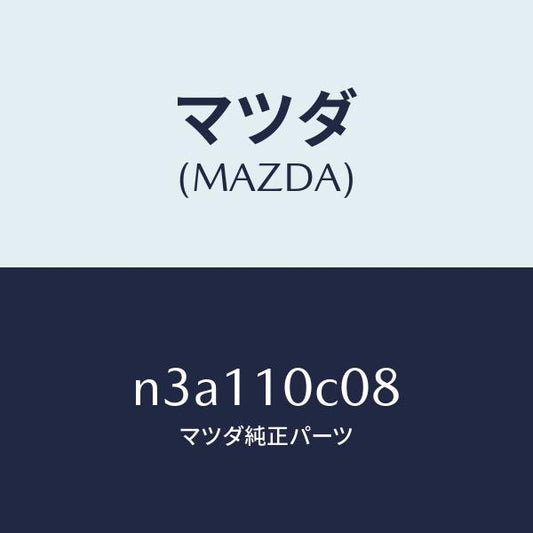 マツダ
(MAZDA)

n3a110c08
マツダ純正パーツ